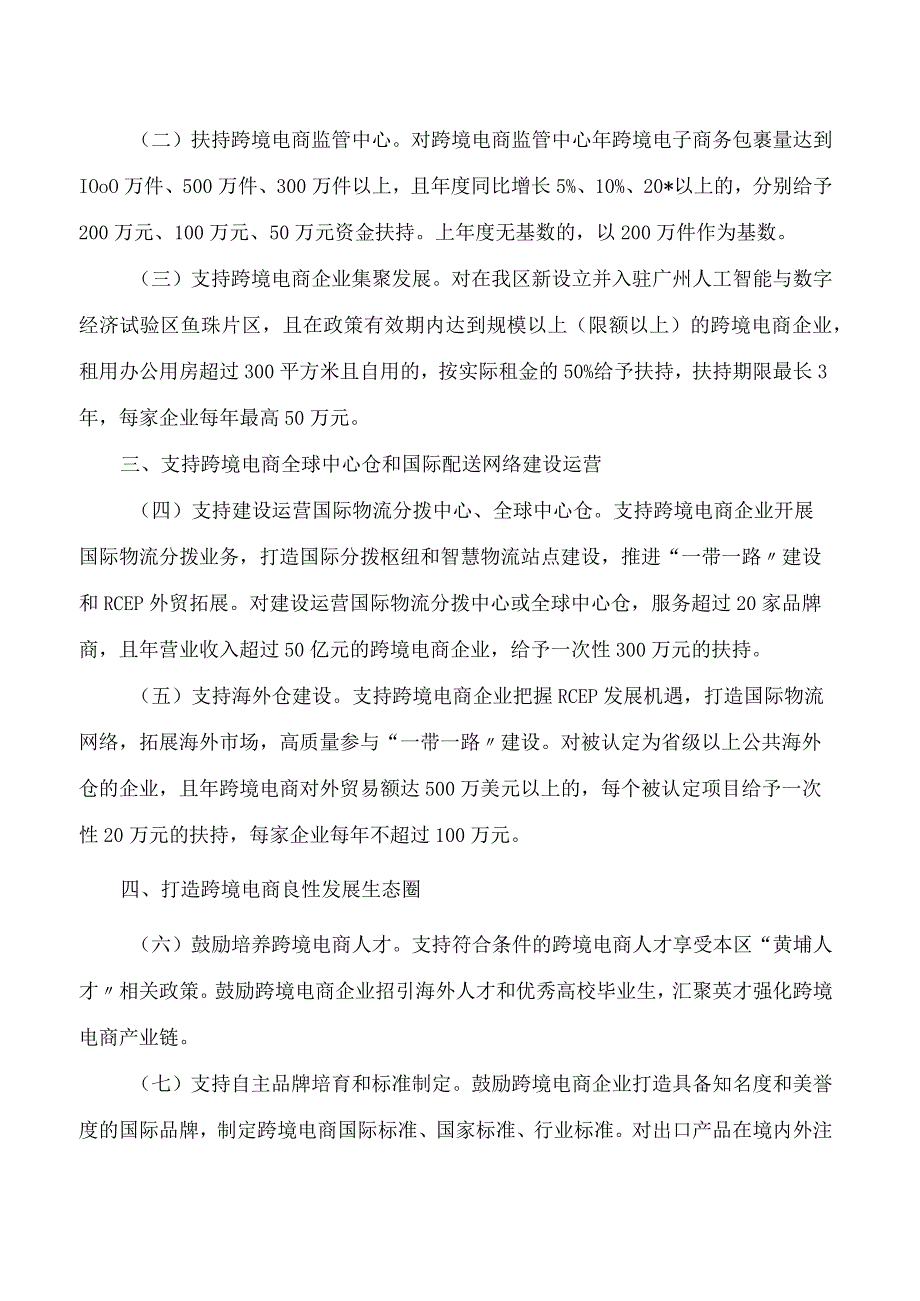 （二）扶持跨境电商监管中心。对跨境电商监管中心年跨境电子商务包裹量达到IOoO万件、500万件、300万件以上，且年度同比增长5%、10%、20*以上的，分别给予200万元、100万元、50万元资金扶持。上年度无基数的，以200万件作为基数。

（三）支持跨境电商企业集聚发展。对在我区新设立并入驻广州人工智能与数字经济试验区鱼珠片区，且在政策有效期内达到规模以上（限额以上）的跨境电商企业，租用办公用房超过300平方米且自用的，按实际租金的50%给予扶持，扶持期限最长3年，每家企业每年最高50万元。

三、支持跨境电商全球中心仓和国际配送网络建设运营

（四）支持建设运营国际物流分拨中心、全球中心仓。支持跨境电商企业开展国际物流分拨业务，打造国际分拨枢纽和智慧物流站点建设，推进“一带一路〃建设和RCEP外贸拓展。对建设运营国际物流分拨中心或全球中心仓，服务超过20家品牌商，且年营业收入超过50亿元的跨境电商企业，给予一次性300万元的扶持。

（五）支持海外仓建设。支持跨境电商企业把握RCEP发展机遇，打造国际物流网络，拓展海外市场，高质量参与“一带一路〃建设。对被认定为省级以上公共海外仓的企业，且年跨境电商对外贸易额达500万美元以上的，每个被认定项目给予一次性20万元的扶持，每家企业每年不超过100万元。

四、打造跨境电商良性发展生态圈

（六）鼓励培养跨境电商人才。支持符合条件的跨境电商人才享受本区“黄埔人才〃相关政策。鼓励跨境电商企业招引海外人才和优秀高校毕业生，汇聚英才强化跨境电商产业链。

（七）支持自主品牌培育和标准制定。鼓励跨境电商企业打造具备知名度和美誉度的国际品牌，制定跨境电商国际标准、国家标准、行业标准。对出口产品在境内外注